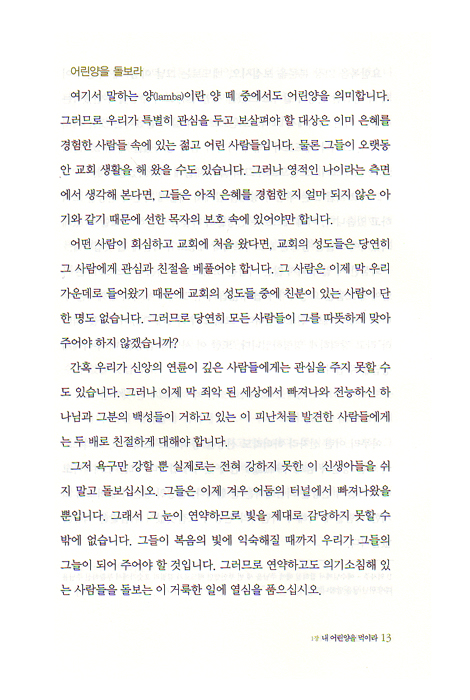 어린양을 돌보라

여기서 말하는 양(lambs)이란 양 떼 중에서도 어린양을 의미합니다. 그러므로 우리가 특별히 관심을 두고 보살펴야 할 대상은 이미 은혜를 경험한 사람들 속에 있는 젊고 어린 사람들입니다. 물론 그들이 오랫동안 교회 생활을 해 왔을 수도 있습니다. 그러나 영적인 나이라는 측면에서 생각해 본다면, 그들은 아직 은혜를 경험한 지 얼마 되지 않은 아기와 같기 때문에 선한 목자의 보호 속에 있어야만 합니다.

어떤 사람이 회심하고 교회에 처음 왔다면, 교회의 성도들은 당연히 그 사람에게 관심과 친절을 베풀어야 합니다. 그 사람은 이제 막 우리 가운데로 들어왔기 때문에 교회의 성도들 중에 친분이 있는 사람이 단 한 명도 없습니다. 그러므로 당연히 모든 사람들이 그를 따뜻하게 맞아 주어야 하지 않겠습니까?

간혹 우리가 신앙의 연륜이 깊은 사람들에게는 관심을 주지 못할 수도 있습니다. 그러나 이제 막 죄악 된 세상에서 빠져나와 전능하신 하나님과 그분의 백성들이 거하고 있는 이 피난처를 발견한 사람들에게는 두 배로 친절하게 대해야 합니다.

그저 욕구만 강할 뿐 실제로는 전혀 강하지 못한 이 신생아들을 쉬지 말고 돌보십시오. 그들은 이제 겨우 어둠의 터널에서 빠져나왔을 뿐입니다. 그래서 그 눈이 연약하므로 빛을 제대로 감당하지 못할 수밖에 없습니다. 그들이 복음의 빛에 익숙해질 때까지 우리가 그들의 그늘이 되어 주어야 할 것입니다. 그러므로 연약하고도 의기소침해 있는 사람들을 돌보는 이 거룩한 일에 열심을 품으십시오.

1장 내 어린양을 먹이라 13